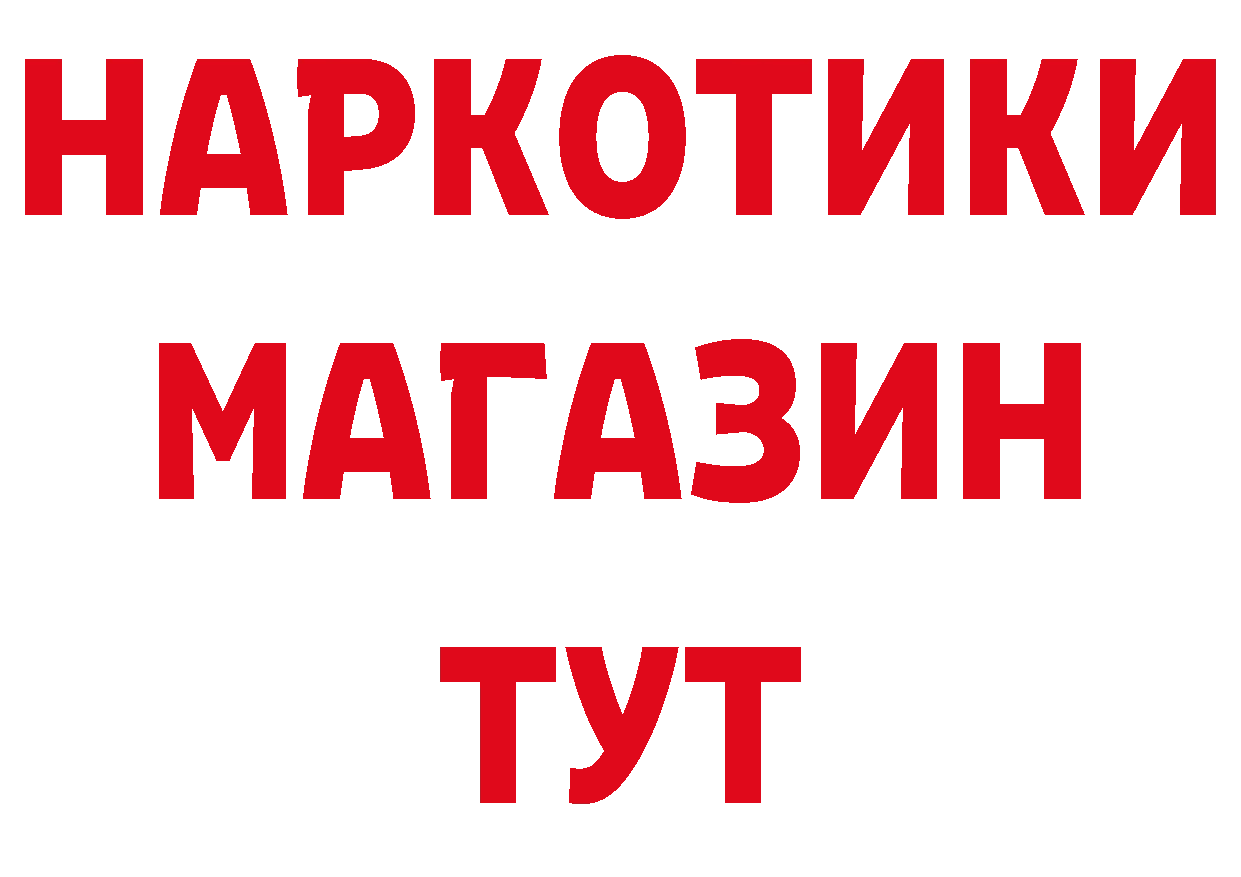 НАРКОТИКИ МАГАЗИН ТУТ